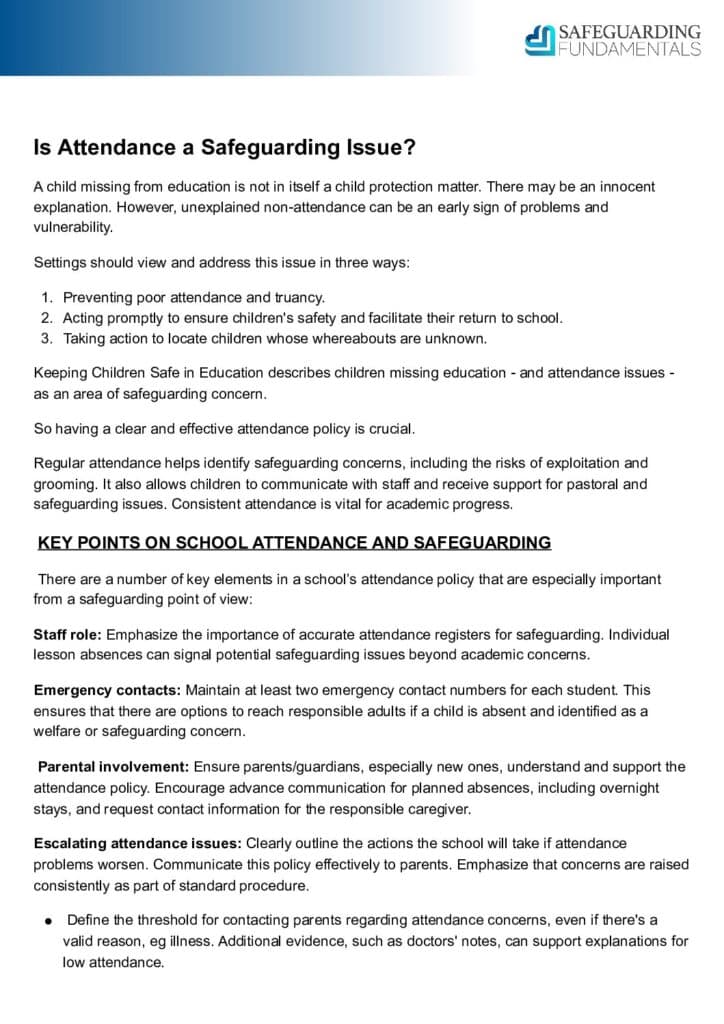 SAFEGUARDING
FUNDAMENTALS

Is Attendance a Safeguarding Issue?

A child missing from education is not in itself a child protection matter. There may be an innocent explanation. However, unexplained non-attendance can be an early sign of problems and vulnerability.

Settings should view and address this issue in three ways:

1. Preventing poor attendance and truancy.
2. Acting promptly to ensure children's safety and facilitate their return to school.
3. Taking action to locate children whose whereabouts are unknown.

Keeping Children Safe in Education describes children missing education - and attendance issues - as an area of safeguarding concern.

So having a clear and effective attendance policy is crucial.

Regular attendance helps identify safeguarding concerns, including the risks of exploitation and grooming. It also allows children to communicate with staff and receive support for pastoral and safeguarding issues. Consistent attendance is vital for academic progress.

KEY POINTS ON SCHOOL ATTENDANCE AND SAFEGUARDING

There are a number of key elements in a school's attendance policy that are especially important from a safeguarding point of view:

Staff role: Emphasize the importance of accurate attendance registers for safeguarding. Individual lesson absences can signal potential safeguarding issues beyond academic concerns.

Emergency contacts: Maintain at least two emergency contact numbers for each student. This ensures that there are options to reach responsible adults if a child is absent and identified as a welfare or safeguarding concern.

Parental involvement: Ensure parents/guardians, especially new ones, understand and support the attendance policy. Encourage advance communication for planned absences, including overnight stays, and request contact information for the responsible caregiver.

Escalating attendance issues: Clearly outline the actions the school will take if attendance problems worsen. Communicate this policy effectively to parents. Emphasize that concerns are raised consistently as part of standard procedure.

• Define the threshold for contacting parents regarding attendance concerns, even if there's a valid reason, eg illness. Additional evidence, such as doctors' notes, can support explanations for low attendance.